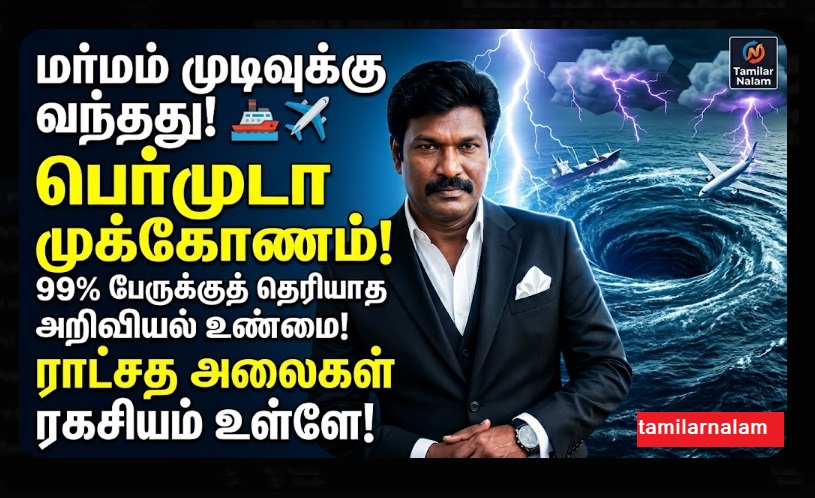 மர்மம் முடிவுக்கு வந்தது! 🚢✈️

பெர்முடா முக்கோணம்!

99% பேருக்குத் தெரியாத அறிவியல் உண்மை!

ராட்சத அலைகள் ரகசியம் உள்ளே!

Tamilar Nalam

tamilarnalam